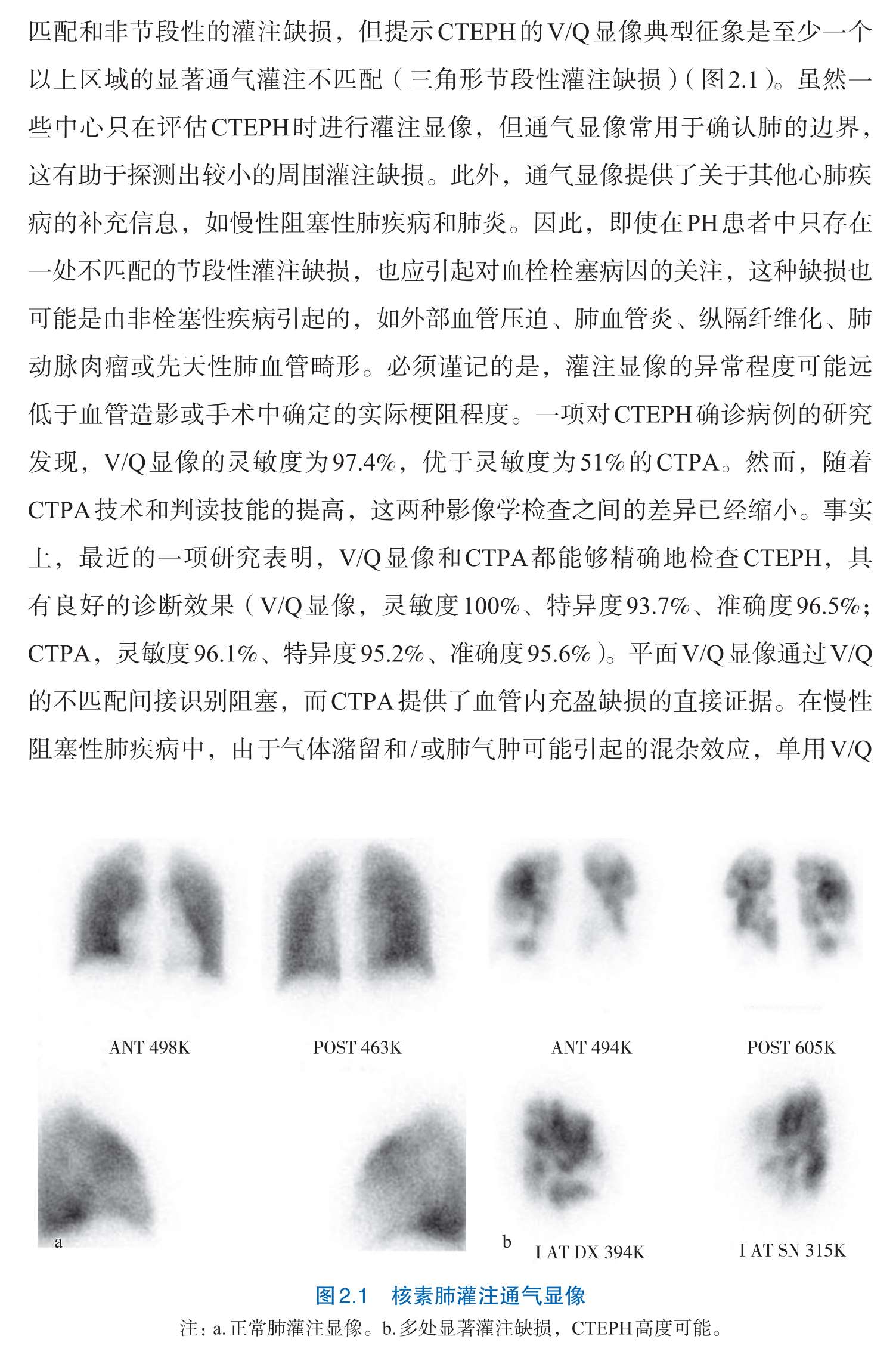 匹配和非节段性的灌注缺损，但提示CTEPH的V/Q显像典型征象是至少一个以上区域的显著通气灌注不匹配（三角形节段性灌注缺损）（图2.1）。虽然一些中心只在评估CTEPH时进行灌注显像，但通气显像常用于确认肺的边界，这有助于探测出较小的周围灌注缺损。此外，通气显像提供了关于其他心肺疾病的补充信息，如慢性阻塞性肺疾病和肺炎。因此，即使在PH患者中只存在一处不匹配的节段性灌注缺损，也应引起对血栓栓塞病因的关注，这种缺损也可能是由非栓塞性疾病引起的，如外部血管压迫、肺血管炎、纵隔纤维化、肺动脉肉瘤或先天性肺血管畸形。必须谨记的是，灌注显像的异常程度可能远低于血管造影或手术中确定的实际梗阻程度。一项对CTEPH确诊病例的研究发现，V/Q显像的灵敏度为97.4%，优于灵敏度为51%的CTPA。然而，随着CTPA技术和判读技能的提高，这两种影像学检查之间的差异已经缩小。事实上，最近的一项研究表明，V/Q显像和CTPA都能够精确地检查CTEPH，具有良好的诊断效果（V/Q显像，灵敏度100%、特异度93.7%、准确度96.5%；CTPA，灵敏度96.1%、特异度95.2%、准确度95.6%）。平面V/Q显像通过V/Q的不匹配间接识别阻塞，而CTPA提供了血管内充盈缺损的直接证据。在慢性阻塞性肺疾病中，由于气体潴留和/或肺气肿可能引起的混杂效应，单用V/Q

ANT 498K
POST 463K
ANT 494K
POST 605K

a
b
I AT DX 394K
I AT SN 315K

图2.1　核素肺灌注通气显像
注：a.正常肺灌注显像。b.多处显著灌注缺损，CTEPH高度可能。